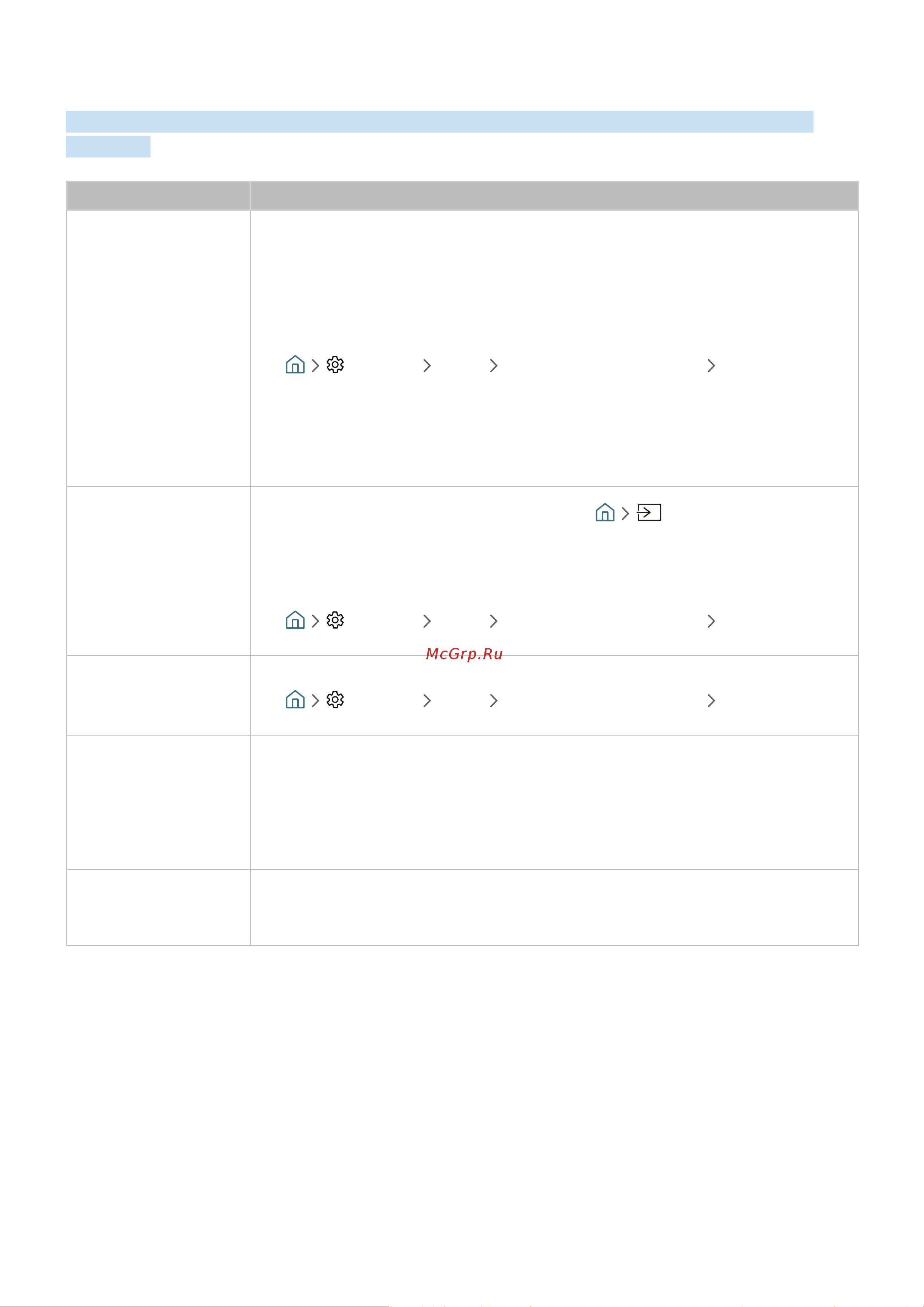 McGrp.Ru